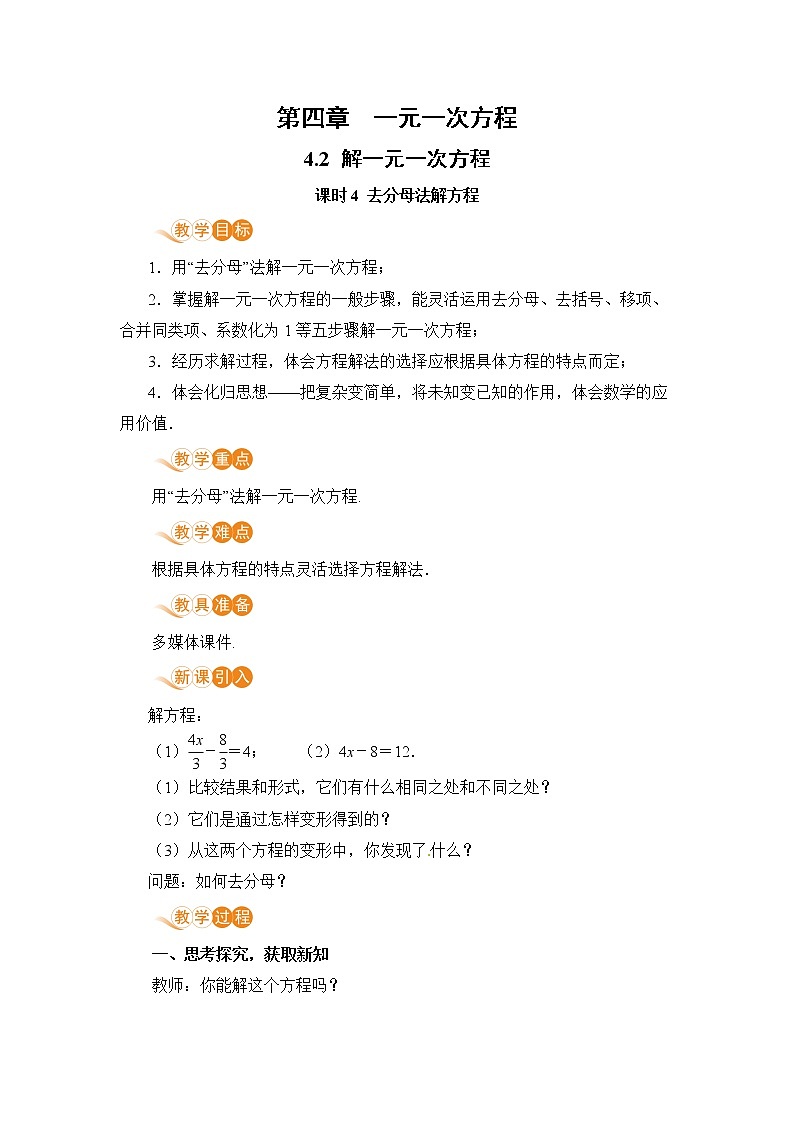 第四章　一元一次方程

4.2 解一元一次方程

课时 4 去分母法解方程

教学目标

1．用“去分母”法解一元一次方程；

2．掌握解一元一次方程的一般步骤，能灵活运用去分母、去括号、移项、合并同类项、系数化为 1 等五步骤解一元一次方程；

3．经历求解过程，体会方程解法的选择应根据具体方程的特点而定；

4．体会化归思想——把复杂变简单，将未知变已知的作用，体会数学的应用价值．

教学重点

用“去分母”法解一元一次方程.

教学难点

根据具体方程的特点灵活选择方程解法．

教具准备

多媒体课件.

新课引入

解方程：

（1）$\frac{4x}{3}-\frac{8}{3}=4$；　　（2）$4x-8=12$．

（1）比较结果和形式，它们有什么相同之处和不同之处？

（2）它们是通过怎样变形得到的？

（3）从这两个方程的变形中，你发现了什么？

问题：如何去分母？

教学过程

一、思考探究，获取新知

教师：你能解这个方程吗？